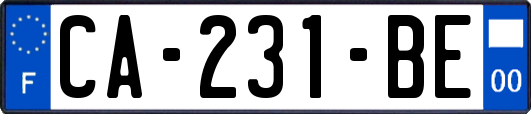 F
CA-231-BE
00